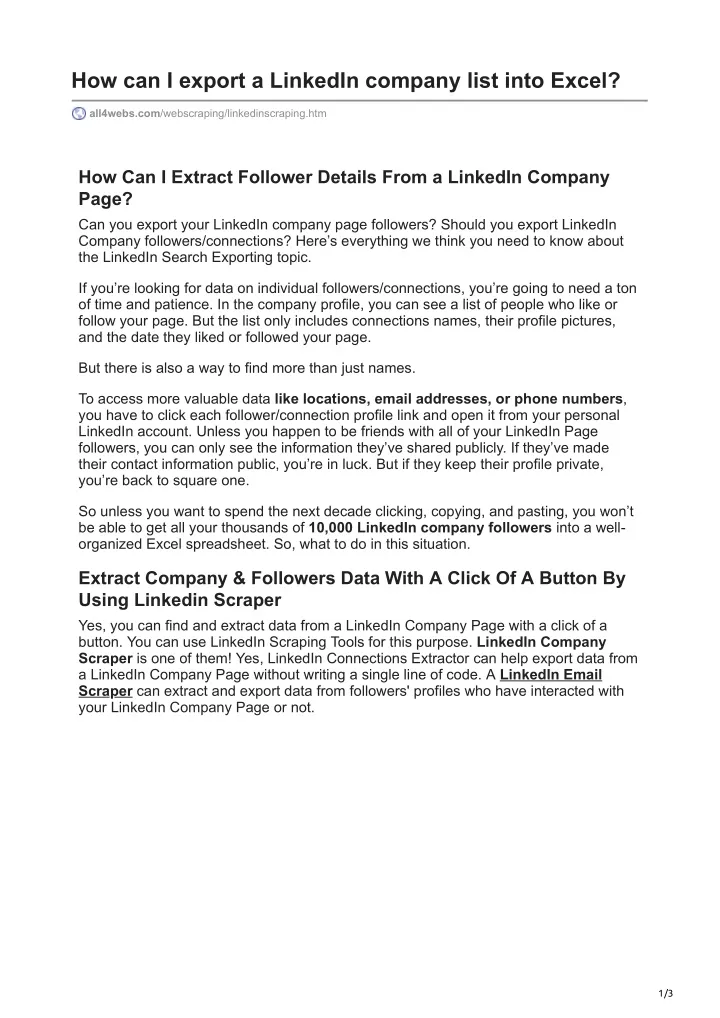 How can I export a LinkedIn company list into Excel?

all4webs.com/webscraping/linkedinscraping.htm

How Can I Extract Follower Details From a LinkedIn Company Page?

Can you export your LinkedIn company page followers? Should you export LinkedIn Company followers/connections? Here's everything we think you need to know about the LinkedIn Search Exporting topic.

If you're looking for data on individual followers/connections, you're going to need a ton of time and patience. In the company profile, you can see a list of people who like or follow your page. But the list only includes connections names, their profile pictures, and the date they liked or followed your page.

But there is also a way to find more than just names.

To access more valuable data like locations, email addresses, or phone numbers, you have to click each follower/connection profile link and open it from your personal LinkedIn account. Unless you happen to be friends with all of your LinkedIn Page followers, you can only see the information they've shared publicly. If they've made their contact information public, you're in luck. But if they keep their profile private, you're back to square one.

So unless you want to spend the next decade clicking, copying, and pasting, you won't be able to get all your thousands of 10,000 LinkedIn company followers into a well-organized Excel spreadsheet. So, what to do in this situation.

Extract Company & Followers Data With A Click Of A Button By Using Linkedin Scraper

Yes, you can find and extract data from a LinkedIn Company Page with a click of a button. You can use LinkedIn Scraping Tools for this purpose. LinkedIn Company Scraper is one of them! Yes, LinkedIn Connections Extractor can help export data from a LinkedIn Company Page without writing a single line of code. A LinkedIn Email Scraper can extract and export data from followers' profiles who have interacted with your LinkedIn Company Page or not.

1/3